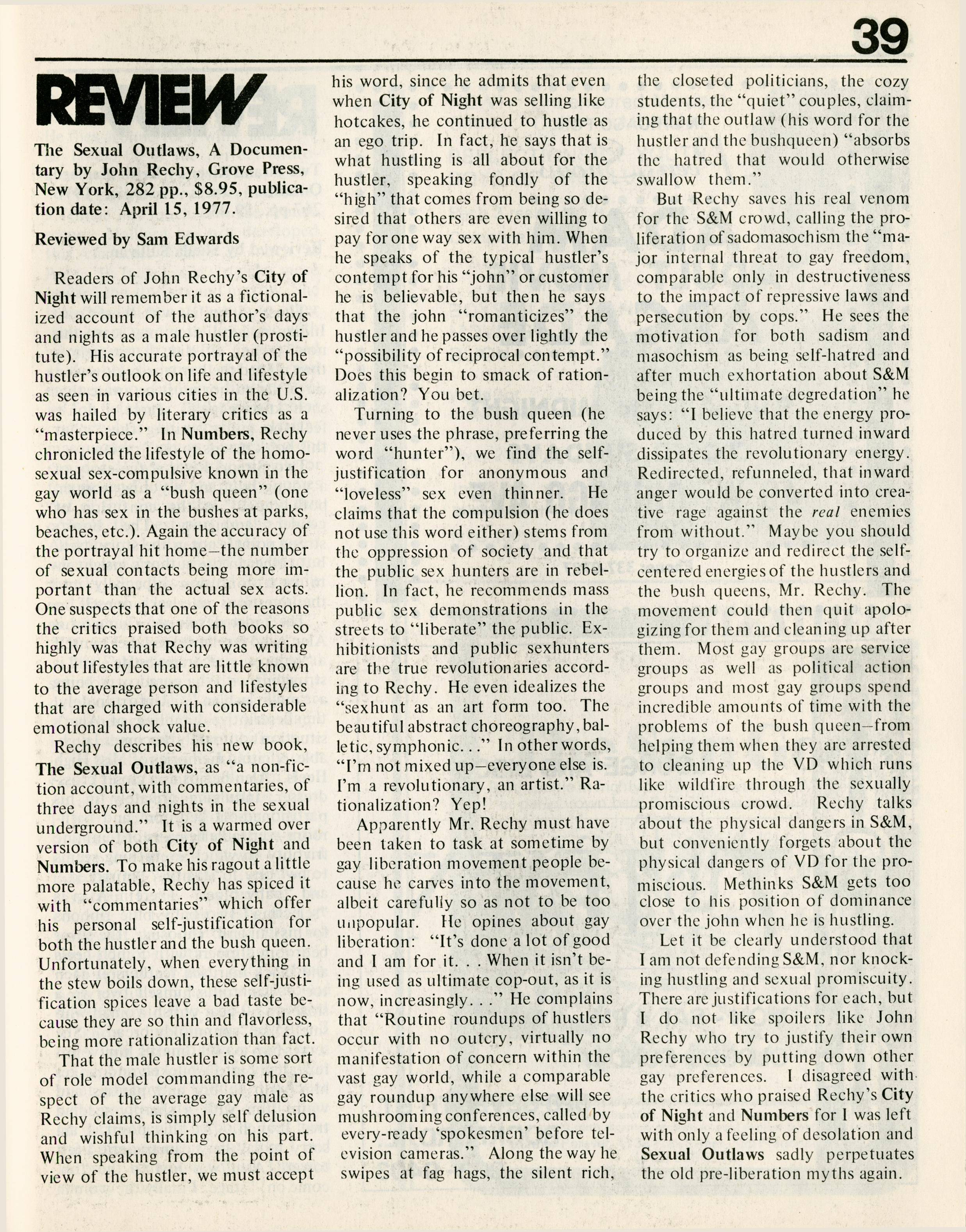 39

REVIEW

The Sexual Outlaws, A Documentary by John Rechy, Grove Press, New York, 282 pp., $8.95, publication date: April 15, 1977.

Reviewed by Sam Edwards

Readers of John Rechy's City of Night will remember it as a fictionalized account of the author's days and nights as a male hustler (prostitute). His accurate portrayal of the hustler's outlook on life and lifestyle as seen in various cities in the U.S. was hailed by literary critics as a "masterpiece." In Numbers, Rechy chronicled the lifestyle of the homosexual sex-compulsive known in the gay world as a "bush queen" (one who has sex in the bushes at parks, beaches, etc.). Again the accuracy of the portrayal hit home—the number of sexual contacts being more important than the actual sex acts. One suspects that one of the reasons the critics praised both books so highly was that Rechy was writing about lifestyles that are little known to the average person and lifestyles that are charged with considerable emotional shock value.

Rechy describes his new book, The Sexual Outlaws, as "a non-fiction account, with commentaries, of three days and nights in the sexual underground." It is a warmed over version of both City of Night and Numbers. To make his ragout a little more palatable, Rechy has spiced it with "commentaries" which offer his personal self-justification for both the hustler and the bush queen. Unfortunately, when everything in the stew boils down, these self-justification spices leave a bad taste because they are so thin and flavorless, being more rationalization than fact.

That the male hustler is some sort of role model commanding the respect of the average gay male as Rechy claims, is simply self delusion and wishful thinking on his part. When speaking from the point of view of the hustler, we must accept his word, since he admits that even when City of Night was selling like hotcakes, he continued to hustle as an ego trip. In fact, he says that is what hustling is all about for the hustler, speaking fondly of the "high" that comes from being so desired that others are even willing to pay for one way sex with him. When he speaks of the typical hustler's contempt for his "john" or customer he is believable, but then he says that the john "romanticizes" the hustler and he passes over lightly the "possibility of reciprocal contempt." Does this begin to smack of rationalization? You bet.

Turning to the bush queen (he never uses the phrase, preferring the word "hunter"), we find the self-justification for anonymous and "loveless" sex even thinner. He claims that the compulsion (he does not use this word either) stems from the oppression of society and that the public sex hunters are in rebellion. In fact, he recommends mass public sex demonstrations in the streets to "liberate" the public. Exhibitionists and public sexhunters are the true revolutionaries according to Rechy. He even idealizes the "sexhunt as an art form too. The beautiful abstract choreography, balletic, symphonic. . ." In other words, "I'm not mixed up—everyone else is. I'm a revolutionary, an artist." Rationalization? Yep!

Apparently Mr. Rechy must have been taken to task at sometime by gay liberation movement people because he carves into the movement, albeit carefully so as not to be too unpopular. He opines about gay liberation: "It's done a lot of good and I am for it. . . When it isn't being used as ultimate cop-out, as it is now, increasingly. . ." He complains that "Routine roundups of hustlers occur with no outcry, virtually no manifestation of concern within the vast gay world, while a comparable gay roundup anywhere else will see mushrooming conferences, called by every-ready 'spokesmen' before television cameras." Along the way he swipes at fag hags, the silent rich, the closeted politicians, the cozy students, the "quiet" couples, claiming that the outlaw (his word for the hustler and the bushqueen) "absorbs the hatred that would otherwise swallow them."

But Rechy saves his real venom for the S&M crowd, calling the proliferation of sadomasochism the "major internal threat to gay freedom, comparable only in destructiveness to the impact of repressive laws and persecution by cops." He sees the motivation for both sadism and masochism as being self-hatred and after much exhortation about S&M being the "ultimate degredation" he says: "I believe that the energy produced by this hatred turned inward dissipates the revolutionary energy. Redirected, refunneled, that inward anger would be converted into creative rage against the real enemies from without." Maybe you should try to organize and redirect the self-centered energies of the hustlers and the bush queens, Mr. Rechy. The movement could then quit apologizing for them and cleaning up after them. Most gay groups are service groups as well as political action groups and most gay groups spend incredible amounts of time with the problems of the bush queen—from helping them when they are arrested to cleaning up the VD which runs like wildfire through the sexually promiscious crowd. Rechy talks about the physical dangers in S&M, but conveniently forgets about the physical dangers of VD for the promiscious. Methinks S&M gets too close to his position of dominance over the john when he is hustling.

Let it be clearly understood that I am not defending S&M, nor knocking hustling and sexual promiscuity. There are justifications for each, but I do not like spoilers like John Rechy who try to justify their own preferences by putting down other gay preferences. I disagreed with the critics who praised Rechy's City of Night and Numbers for I was left with only a feeling of desolation and Sexual Outlaws sadly perpetuates the old pre-liberation myths again.